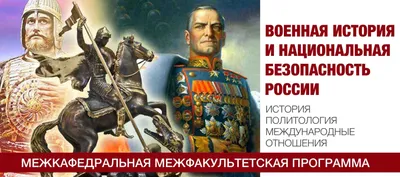 ВОЕННАЯ ИСТОРИЯ И НАЦИОНАЛЬНАЯ БЕЗОПАСНОСТЬ РОССИИ

ИСТОРИЯ
ПОЛИТОЛОГИЯ
МЕЖДУНАРОДНЫЕ ОТНОШЕНИЯ

МЕЖКАФЕДРАЛЬНАЯ МЕЖФАКУЛЬТЕТСКАЯ ПРОГРАММА